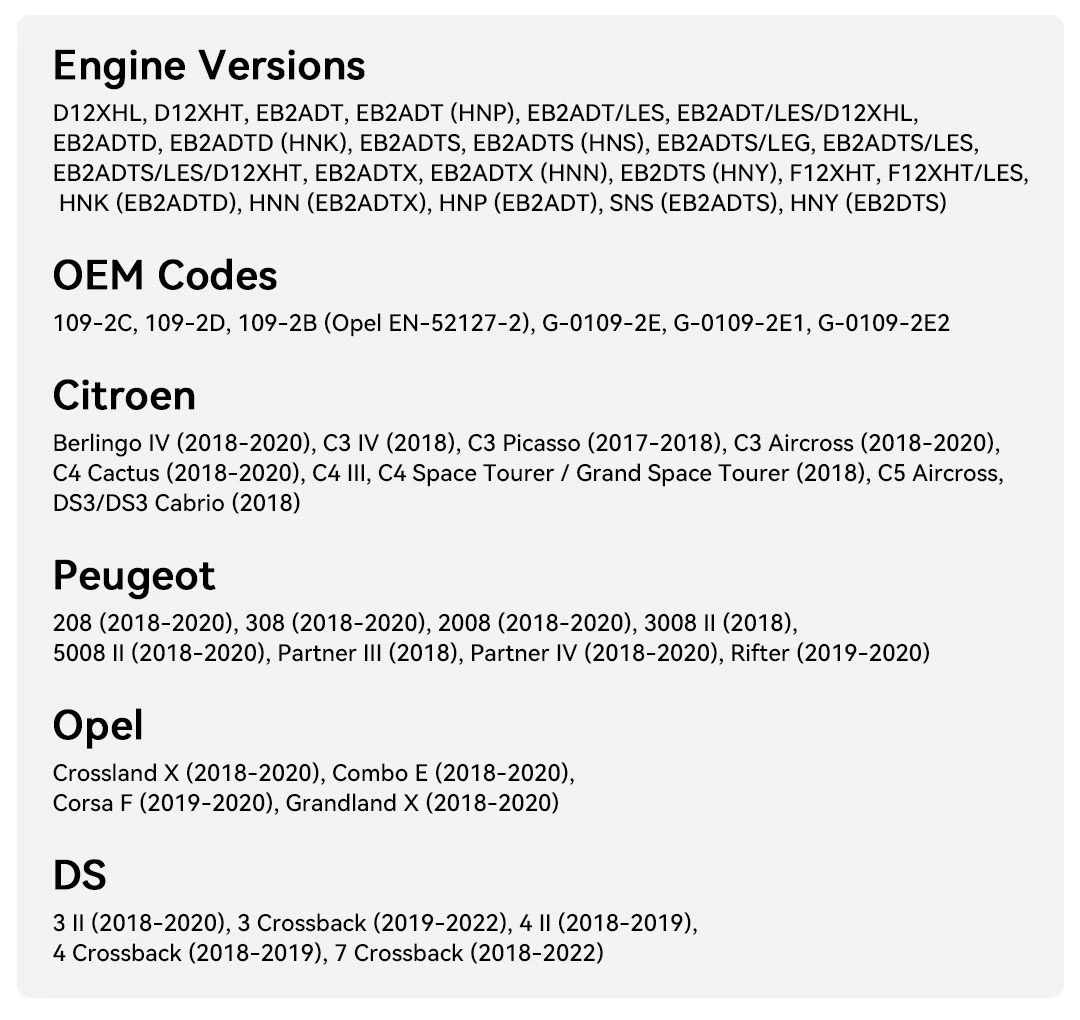 Engine Versions

D12XHL, D12XHT, EB2ADT, EB2ADT (HNP), EB2ADT/LES, EB2ADT/LES/D12XHL, EB2ADTD, EB2ADTD (HNK), EB2ADTS, EB2ADTS (HNS), EB2ADTS/LEG, EB2ADTS/LES, EB2ADTS/LES/D12XHT, EB2ADTX, EB2ADTX (HNN), EB2DTS (HNY), F12XHT, F12XHT/LES, HNK (EB2ADTD), HNN (EB2ADTX), HNP (EB2ADT), SNS (EB2ADTS), HNY (EB2DTS)

OEM Codes

109-2C, 109-2D, 109-2B (Opel EN-52127-2), G-0109-2E, G-0109-2E1, G-0109-2E2

Citroen

Berlingo IV (2018-2020), C3 IV (2018), C3 Picasso (2017-2018), C3 Aircross (2018-2020), C4 Cactus (2018-2020), C4 III, C4 Space Tourer / Grand Space Tourer (2018), C5 Aircross, DS3/DS3 Cabrio (2018)

Peugeot

208 (2018-2020), 308 (2018-2020), 2008 (2018-2020), 3008 II (2018), 5008 II (2018-2020), Partner III (2018), Partner IV (2018-2020), Rifter (2019-2020)

Opel

Crossland X (2018-2020), Combo E (2018-2020), Corsa F (2019-2020), Grandland X (2018-2020)

DS

3 II (2018-2020), 3 Crossback (2019-2022), 4 II (2018-2019), 4 Crossback (2018-2019), 7 Crossback (2018-2022)